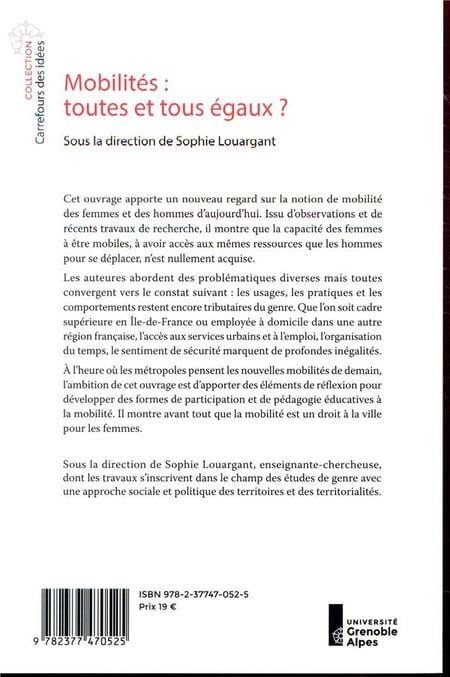 COLLECTION
Carrefours des idées

Mobilités : toutes et tous égaux ?

Sous la direction de Sophie Louargant

Cet ouvrage apporte un nouveau regard sur la notion de mobilité des femmes et des hommes d'aujourd'hui. Issu d'observations et de récents travaux de recherche, il montre que la capacité des femmes à être mobiles, à avoir accès aux mêmes ressources que les hommes pour se déplacer, n'est nullement acquise.

Les auteures abordent des problématiques diverses mais toutes convergent vers le constat suivant : les usages, les pratiques et les comportements restent encore tributaires du genre. Que l'on soit cadre supérieure en Île-de-France ou employée à domicile dans une autre région française, l'accès aux services urbains et à l'emploi, l'organisation du temps, le sentiment de sécurité marquent de profondes inégalités.

À l'heure où les métropoles pensent les nouvelles mobilités de demain, l'ambition de cet ouvrage est d'apporter des éléments de réflexion pour développer des formes de participation et de pédagogie éducatives à la mobilité. Il montre avant tout que la mobilité est un droit à la ville pour les femmes.

Sous la direction de Sophie Louargant, enseignante-chercheuse, dont les travaux s'inscrivent dans le champ des études de genre avec une approche sociale et politique des territoires et des territorialités.

ISBN 978-2-37747-052-5
Prix 19 €

9 782377 470525

UNIVERSITÉ
Grenoble
Alpes